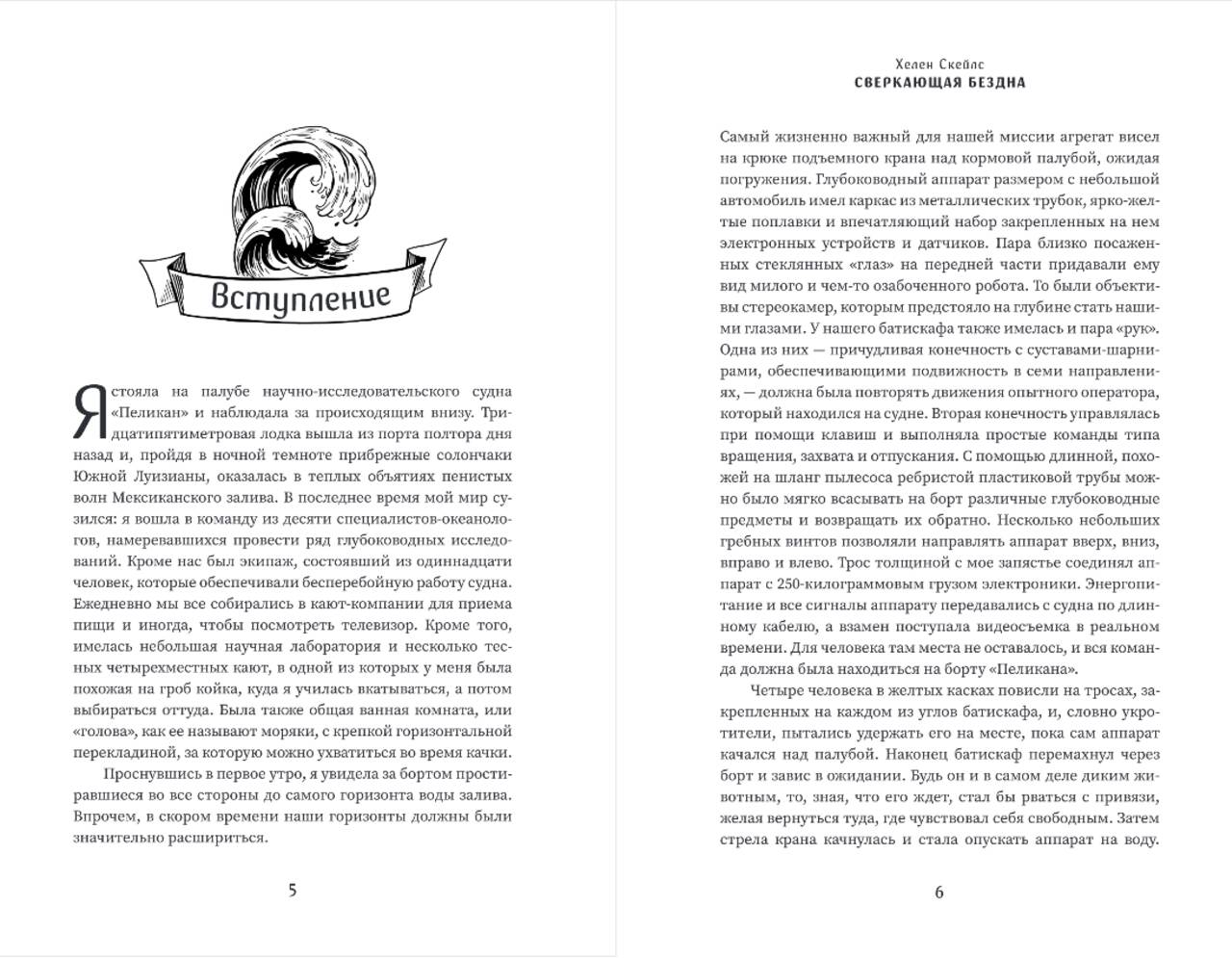 Вступление

Я стояла на палубе научно-исследовательского судна «Пеликан» и наблюдала за происходящим внизу. Тридцатипятиметровая лодка вышла из порта полтора дня назад и, пройдя в ночной темноте прибрежные солончаки Южной Луизианы, оказалась в теплых объятиях пенистых волн Мексиканского залива. В последнее время мой мир сузился: я вошла в команду из десяти специалистов-океанологов, намеревавшихся провести ряд глубоководных исследований. Кроме нас был экипаж, состоявший из одиннадцати человек, которые обеспечивали бесперебойную работу судна. Ежедневно мы все собирались в кают-компании для приема пищи и иногда, чтобы посмотреть телевизор. Кроме того, имелась небольшая научная лаборатория и несколько тесных четырехместных кают, в одной из которых у меня была похожая на гроб койка, куда я училась вкатываться, а потом выбираться оттуда. Была также общая ванная комната, или «голова», как ее называют моряки, с крепкой горизонтальной перекладиной, за которую можно ухватиться во время качки.

Проснувшись в первое утро, я увидела за бортом простиравшиеся во все стороны до самого горизонта воды залива. Впрочем, в скором времени наши горизонты должны были значительно расшириться.

5

Хелен Скейлс
СВЕРКАЮЩАЯ БЕЗДНА

Самый жизненно важный для нашей миссии агрегат висел на крюке подъемного крана над кормовой палубой, ожидая погружения. Глубоководный аппарат размером с небольшой автомобиль имел каркас из металлических трубок, ярко-желтые поплавки и впечатляющий набор закрепленных на нем электронных устройств и датчиков. Пара близко посаженных стеклянных «глаз» на передней части придавали ему вид милого и чем-то озабоченного робота. То были объективы стереокамер, которым предстояло на глубине стать нашими глазами. У нашего батискафа также имелась и пара «рук». Одна из них — причудливая конечность с суставами-шарнирами, обеспечивающими подвижность в семи направлениях, — должна была повторять движения опытного оператора, который находился на судне. Вторая конечность управлялась при помощи клавиш и выполняла простые команды типа вращения, захвата и отпускания. С помощью длинной, похожей на шланг пылесоса ребристой пластиковой трубы можно было мягко всасывать на борт различные глубоководные предметы и возвращать их обратно. Несколько небольших гребных винтов позволяли направлять аппарат вверх, вниз, вправо и влево. Трос толщиной с мое запястье соединял аппарат с 250-килограммовым грузом электроники. Энергопитание и все сигналы аппарату передавались с судна по длинному кабелю, а взамен поступала видеосъемка в реальном времени. Для человека там места не оставалось, и вся команда должна была находиться на борту «Пеликана».

Четыре человека в желтых касках повисли на тросах, закрепленных на каждом из углов батискафа, и, словно укротители, пытались удержать его на месте, пока сам аппарат качался над палубой. Наконец батискаф перемахнул через борт и завис в ожидании. Будь он и в самом деле диким животным, то, зная, что его ждет, стал бы рваться с привязи, желая вернуться туда, где чувствовал себя свободным. Затем стрела крана качнулась и стала опускать аппарат на воду.

6